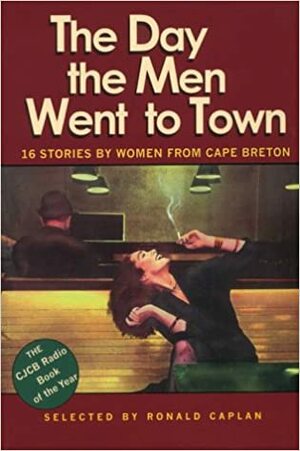 The Day the Men Went to Town

16 STORIES BY WOMEN FROM CAPE BRETON

THE CJCB Radio Book of the Year

SELECTED BY RONALD CAPLAN